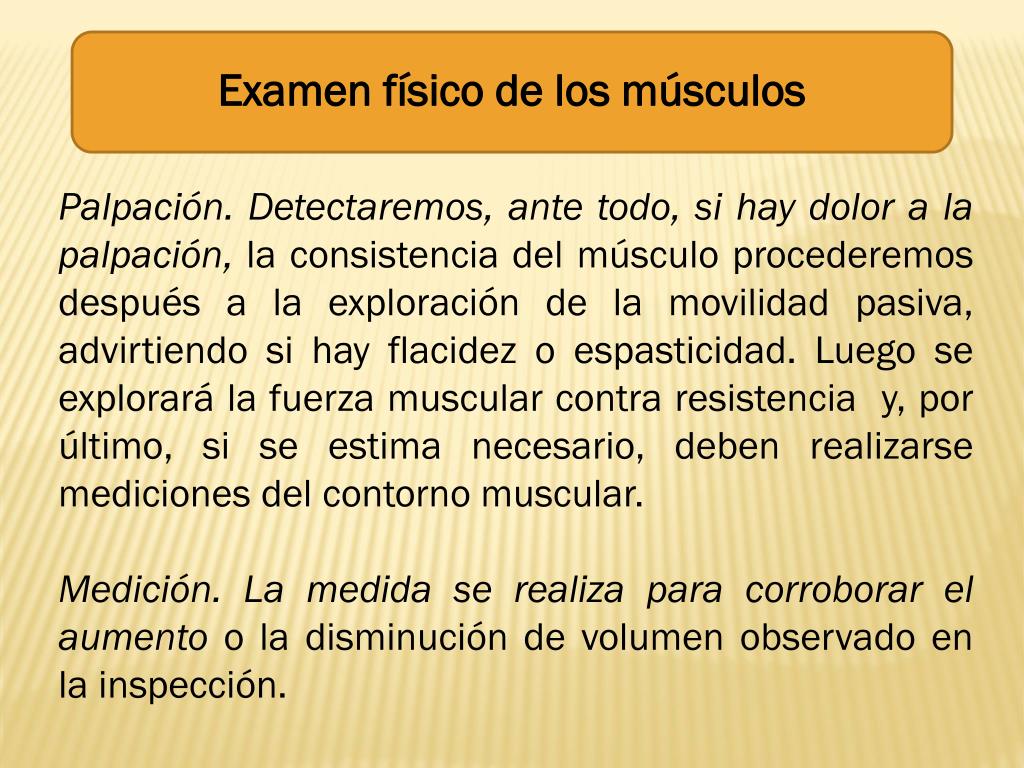 Examen físico de los músculos

Palpación. Detectaremos, ante todo, si hay dolor a la palpación, la consistencia del músculo procederemos después a la exploración de la movilidad pasiva, advirtiendo si hay flacidez o espasticidad. Luego se explorará la fuerza muscular contra resistencia y, por último, si se estima necesario, deben realizarse mediciones del contorno muscular.

Medición. La medida se realiza para corroborar el aumento o la disminución de volumen observado en la inspección.